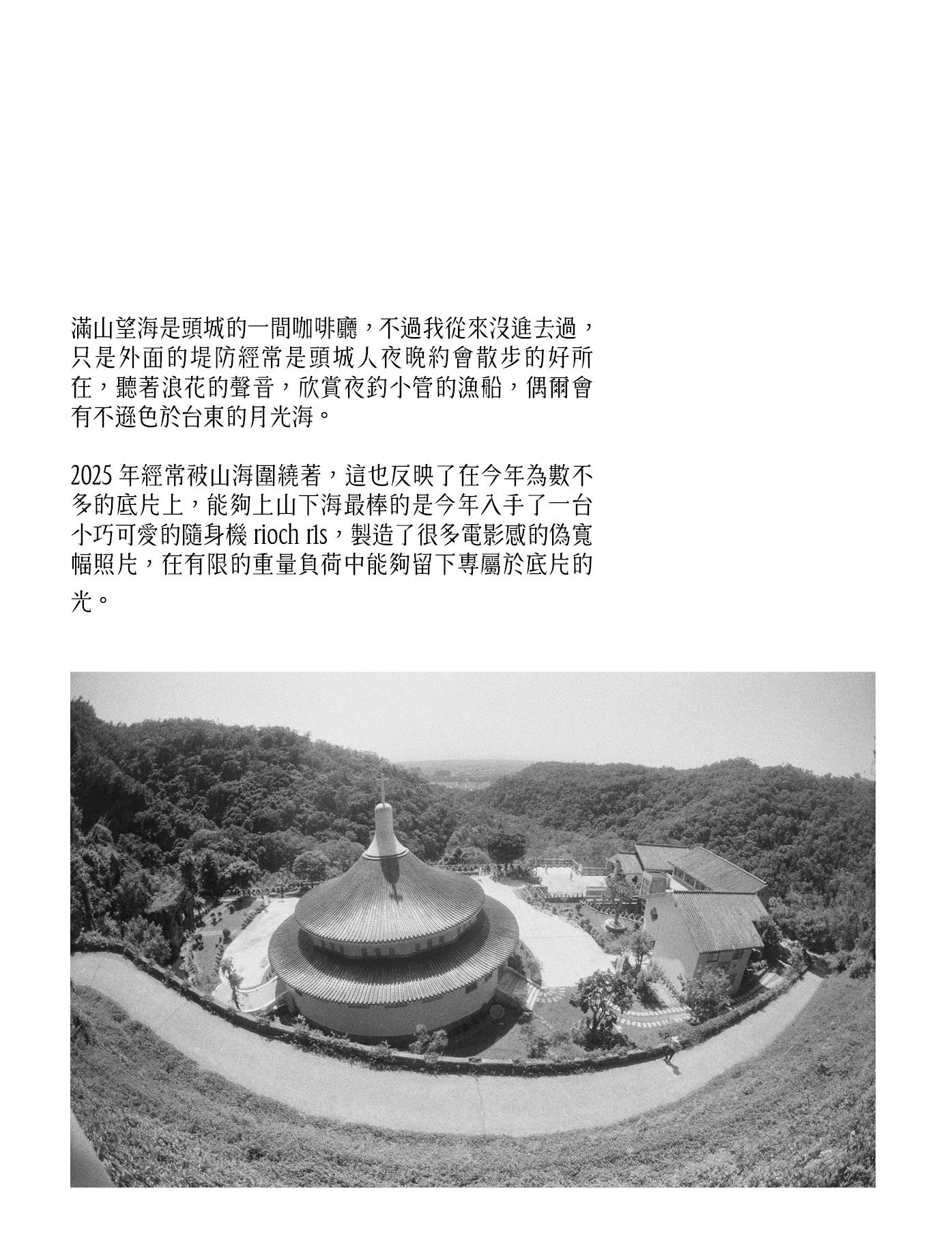 滿山望海是頭城的一間咖啡廳，不過我從來沒進去過，只是外面的堤防經常是頭城人夜晚約會散步的好所在，聽著浪花的聲音，欣賞夜釣小管的漁船，偶爾會有不遜色於台東的月光海。

2025 年經常被山海圍繞著，這也反映了在今年為數不多的底片上，能夠上山下海最棒的是今年入手了一台小巧可愛的隨身機 rioch rls，製造了很多電影感的偽寬幅照片，在有限的重量負荷中能夠留下專屬於底片的光。